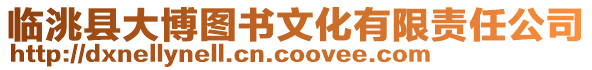 临洮县大博图书文化有限责任公司
http://dxnellynell.cn.coovee.com